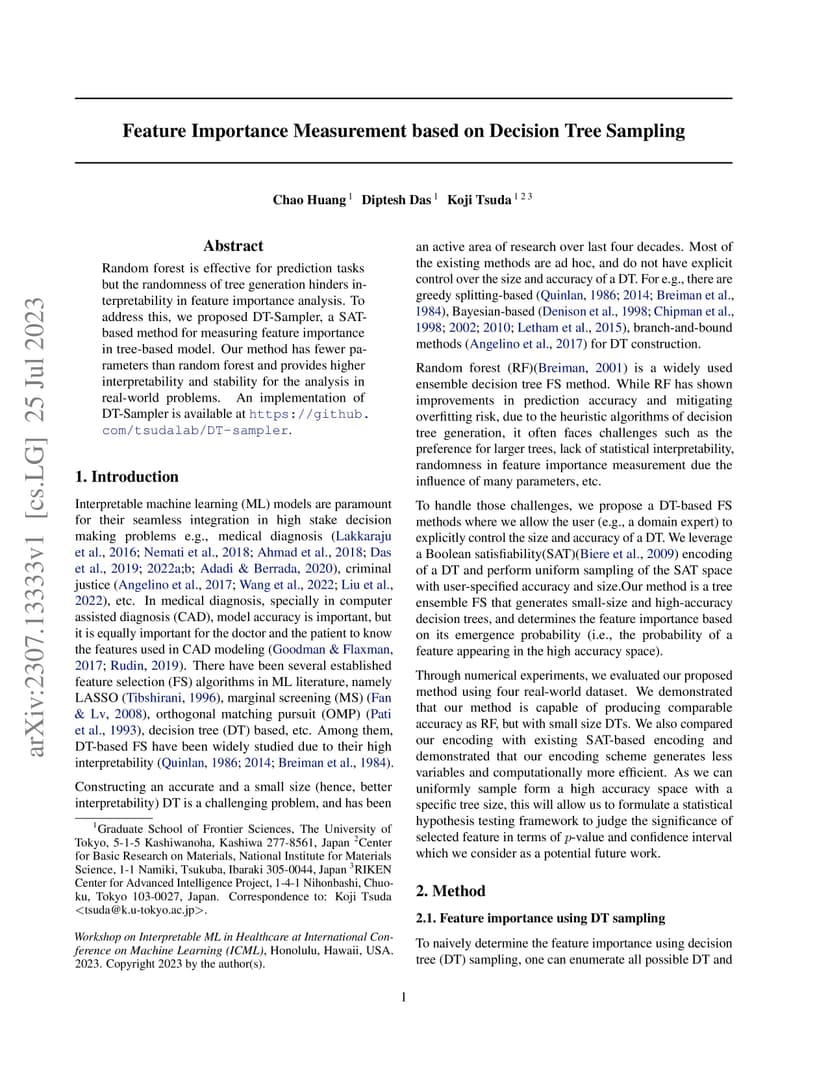 arXiv:2307.13333v1 [cs.LG] 25 Jul 2023

Feature Importance Measurement based on Decision Tree Sampling

Chao Huang $^1$ Diptesh Das $^1$ Koji Tsuda $^{1\,2\,3}$

Abstract

Random forest is effective for prediction tasks but the randomness of tree generation hinders interpretability in feature importance analysis. To address this, we proposed DT-Sampler, a SAT-based method for measuring feature importance in tree-based model. Our method has fewer parameters than random forest and provides higher interpretability and stability for the analysis in real-world problems. An implementation of DT-Sampler is available at https://github.com/tsudalab/DT-sampler.

1. Introduction

Interpretable machine learning (ML) models are paramount for their seamless integration in high stake decision making problems e.g., medical diagnosis (Lakkaraju et al., 2016; Nemati et al., 2018; Ahmad et al., 2018; Das et al., 2019; 2022a;b; Adadi & Berrada, 2020), criminal justice (Angelino et al., 2017; Wang et al., 2022; Liu et al., 2022), etc. In medical diagnosis, specially in computer assisted diagnosis (CAD), model accuracy is important, but it is equally important for the doctor and the patient to know the features used in CAD modeling (Goodman & Flaxman, 2017; Rudin, 2019). There have been several established feature selection (FS) algorithms in ML literature, namely LASSO (Tibshirani, 1996), marginal screening (MS) (Fan & Lv, 2008), orthogonal matching pursuit (OMP) (Pati et al., 1993), decision tree (DT) based, etc. Among them, DT-based FS have been widely studied due to their high interpretability (Quinlan, 1986; 2014; Breiman et al., 1984).

Constructing an accurate and a small size (hence, better interpretability) DT is a challenging problem, and has been

$^1$Graduate School of Frontier Sciences, The University of Tokyo, 5-1-5 Kashiwanoha, Kashiwa 277-8561, Japan $^2$Center for Basic Research on Materials, National Institute for Materials Science, 1-1 Namiki, Tsukuba, Ibaraki 305-0044, Japan $^3$RIKEN Center for Advanced Intelligence Project, 1-4-1 Nihonbashi, Chuo-ku, Tokyo 103-0027, Japan. Correspondence to: Koji Tsuda <tsuda@k.u-tokyo.ac.jp>.

Workshop on Interpretable ML in Healthcare at International Conference on Machine Learning (ICML), Honolulu, Hawaii, USA. 2023. Copyright 2023 by the author(s).

an active area of research over last four decades. Most of the existing methods are ad hoc, and do not have explicit control over the size and accuracy of a DT. For e.g., there are greedy splitting-based (Quinlan, 1986; 2014; Breiman et al., 1984), Bayesian-based (Denison et al., 1998; Chipman et al., 1998; 2002; 2010; Letham et al., 2015), branch-and-bound methods (Angelino et al., 2017) for DT construction.

Random forest (RF)(Breiman, 2001) is a widely used ensemble decision tree FS method. While RF has shown improvements in prediction accuracy and mitigating overfitting risk, due to the heuristic algorithms of decision tree generation, it often faces challenges such as the preference for larger trees, lack of statistical interpretability, randomness in feature importance measurement due the influence of many parameters, etc.

To handle those challenges, we propose a DT-based FS methods where we allow the user (e.g., a domain expert) to explicitly control the size and accuracy of a DT. We leverage a Boolean satisfiability(SAT)(Biere et al., 2009) encoding of a DT and perform uniform sampling of the SAT space with user-specified accuracy and size.Our method is a tree ensemble FS that generates small-size and high-accuracy decision trees, and determines the feature importance based on its emergence probability (i.e., the probability of a feature appearing in the high accuracy space).

Through numerical experiments, we evaluated our proposed method using four real-world dataset. We demonstrated that our method is capable of producing comparable accuracy as RF, but with small size DTs. We also compared our encoding with existing SAT-based encoding and demonstrated that our encoding scheme generates less variables and computationally more efficient. As we can uniformly sample form a high accuracy space with a specific tree size, this will allow us to formulate a statistical hypothesis testing framework to judge the significance of selected feature in terms of $p$-value and confidence interval which we consider as a potential future work.

2. Method

2.1. Feature importance using DT sampling

To naively determine the feature importance using decision tree (DT) sampling, one can enumerate all possible DT and

1